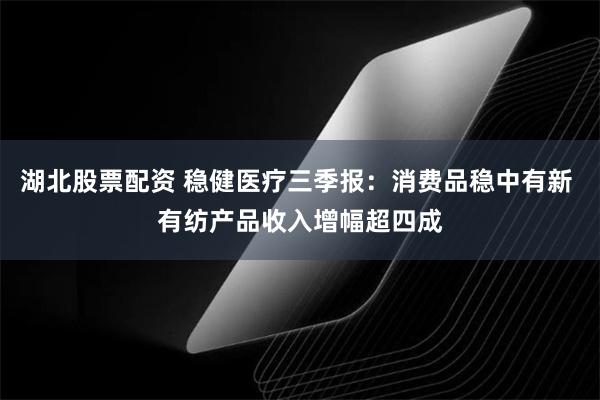 湖北股票配资 稳健医疗三季报：消费品稳中有新 有纺产品收入增幅超四成